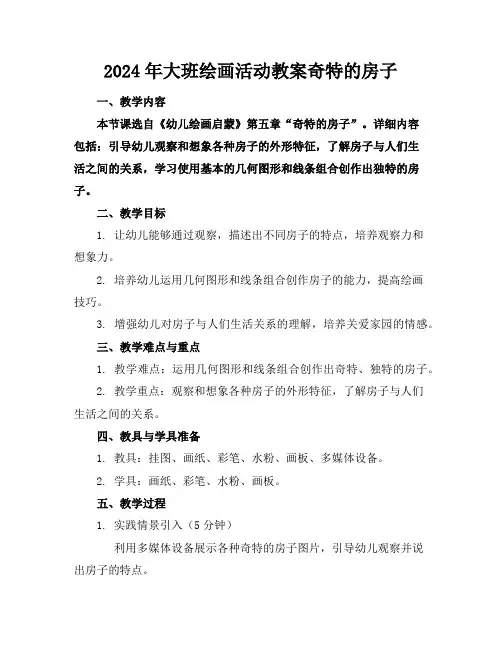 2024年大班绘画活动教案奇特的房子

一、教学内容

本节课选自《幼儿绘画启蒙》第五章“奇特的房子”。详细内容包括：引导幼儿观察和想象各种房子的外形特征，了解房子与人们生活之间的关系，学习使用基本的几何图形和线条组合创作出独特的房子。

二、教学目标

1. 让幼儿能够通过观察，描述出不同房子的特点，培养观察力和想象力。

2. 培养幼儿运用几何图形和线条组合创作房子的能力，提高绘画技巧。

3. 增强幼儿对房子与人们生活关系的理解，培养关爱家园的情感。

三、教学难点与重点

1. 教学难点：运用几何图形和线条组合创作出奇特、独特的房子。

2. 教学重点：观察和想象各种房子的外形特征，了解房子与人们生活之间的关系。

四、教具与学具准备

1. 教具：挂图、画纸、彩笔、水粉、画板、多媒体设备。

2. 学具：画纸、彩笔、水粉、画板。

五、教学过程

1. 实践情景引入（5分钟）

利用多媒体设备展示各种奇特的房子图片，引导幼儿观察并说出房子的特点。